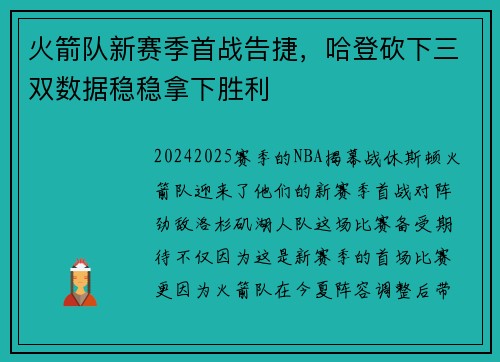 火箭队新赛季首战告捷，哈登砍下三双数据稳稳拿下胜利

20242025赛季的NBA揭幕战休斯顿火箭队迎来了他们的新赛季首战对阵劲敌洛杉矶湖人队这场比赛备受期待不仅因为这是新赛季的首场比赛更因为火箭队在今夏阵容调整后带